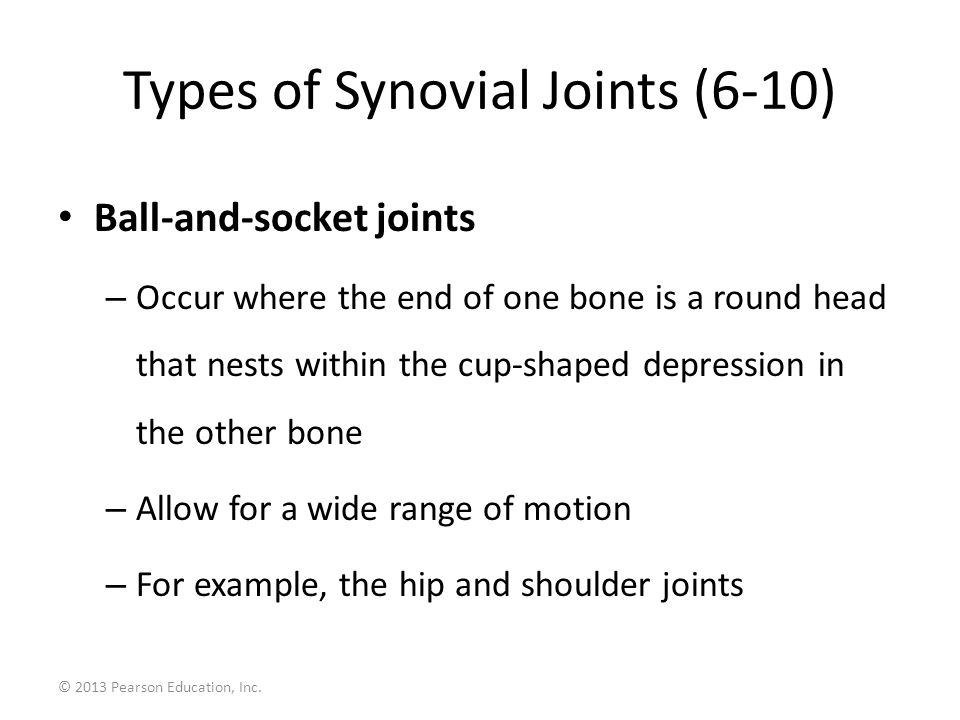 Types of Synovial Joints (6-10)

• Ball-and-socket joints

– Occur where the end of one bone is a round head that nests within the cup-shaped depression in the other bone

– Allow for a wide range of motion

– For example, the hip and shoulder joints

© 2013 Pearson Education, Inc.